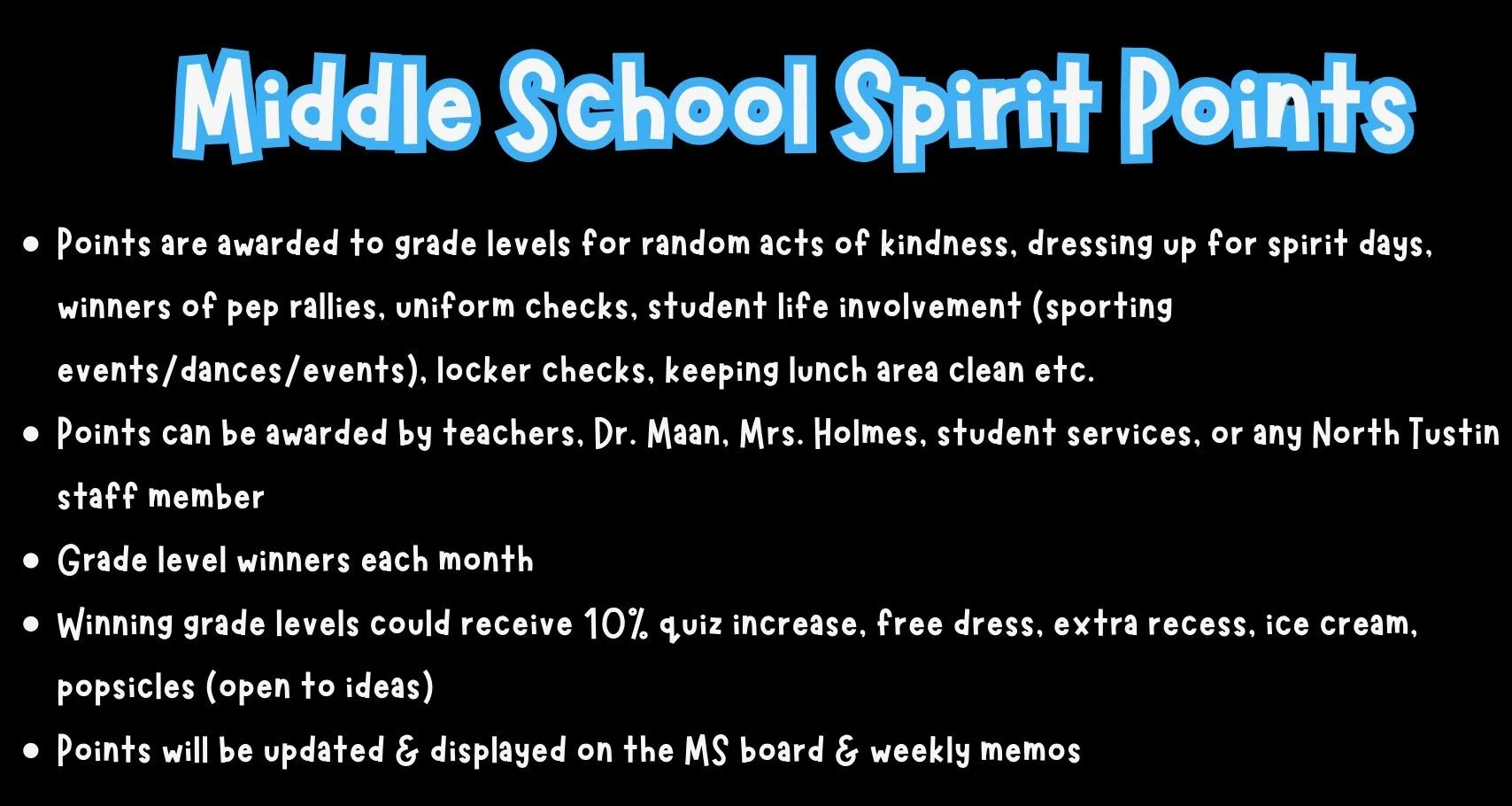 Middle School Spirit Points

• Points are awarded to grade levels for random acts of kindness, dressing up for spirit days, winners of pep rallies, uniform checks, student life involvement (sporting events/dances/events), locker checks, keeping lunch area clean etc.
• Points can be awarded by teachers, Dr. Maan, Mrs. Holmes, student services, or any North Tustin staff member
• Grade level winners each month
• Winning grade levels could receive 10% quiz increase, free dress, extra recess, ice cream, popsicles (open to ideas)
• Points will be updated & displayed on the MS board & weekly memos